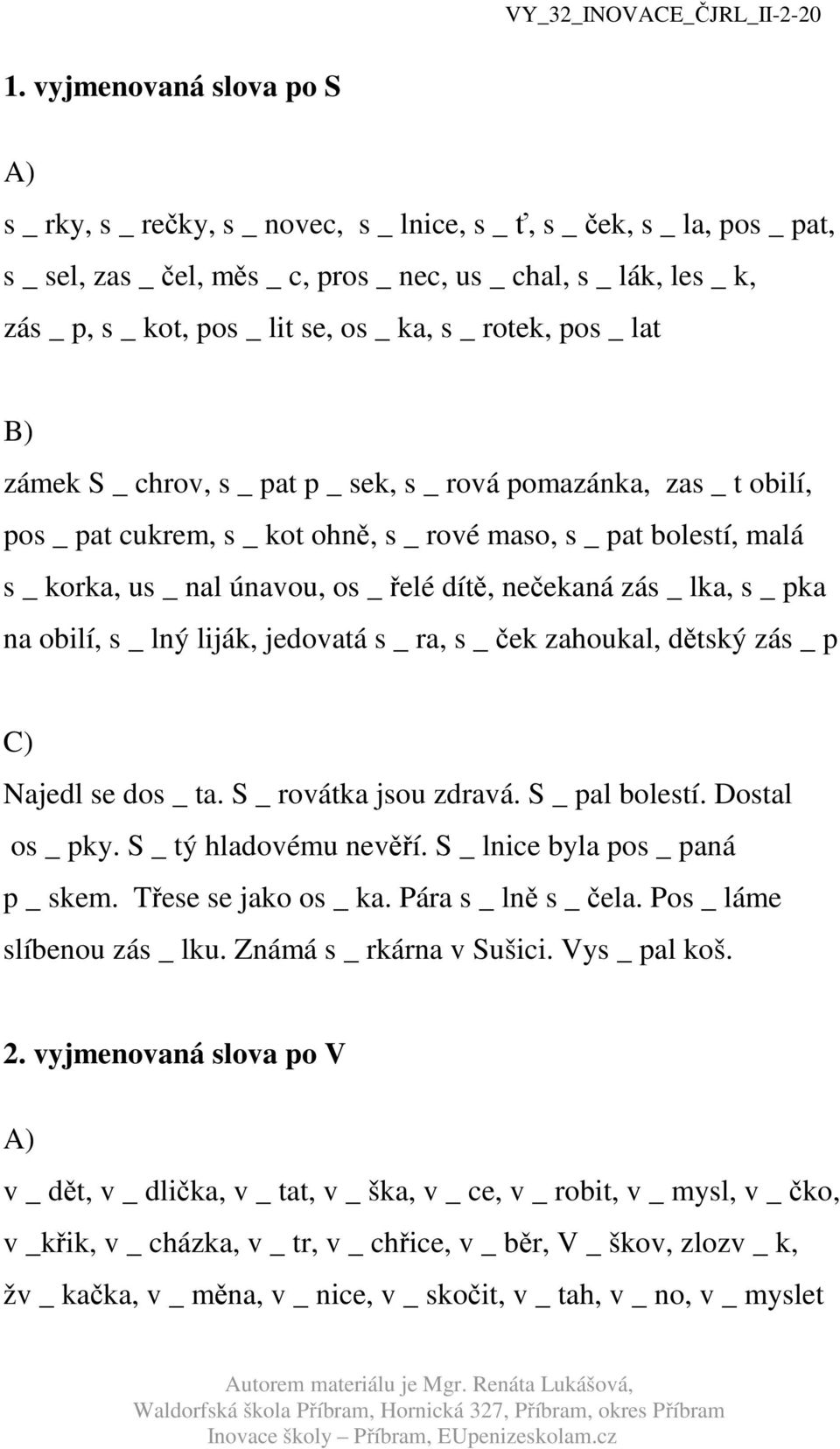 VY_32_INOVACE_ČJRL_II-2-20

1. vyjmenovaná slova po S

A)

s _ rky, s _ rečky, s _ novec, s _ lnice, s _ ť, s _ ček, s _ la, pos _ pat, s _ sel, zas _ čel, měs _ c, pros _ nec, us _ chal, s _ lák, les _ k, zás _ p, s _ kot, pos _ lit se, os _ ka, s _ rotek, pos _ lat

B)

zámek S _ chrov, s _ pat p _ sek, s _ rová pomazánka, zas _ t obilí, pos _ pat cukrem, s _ kot ohně, s _ rové maso, s _ pat bolestí, malá s _ korka, us _ nal únavou, os _ řelé dítě, nečekaná zás _ lka, s _ pka na obilí, s _ lný liják, jedovatá s _ ra, s _ ček zahoukal, dětský zás _ p

C)

Najedl se dos _ ta. S _ rovátka jsou zdravá. S _ pal bolestí. Dostal os _ pky. S _ tý hladovému nevěří. S _ lnice byla pos _ paná p _ skem. Třese se jako os _ ka. Pára s _ lně s _ čela. Pos _ láme slíbenou zás _ lku. Známá s _ rkárna v Sušici. Vys _ pal koš.

2. vyjmenovaná slova po V

A)

v _ dět, v _ dlička, v _ tat, v _ ška, v _ ce, v _ robit, v _ mysl, v _ čko, v _křik, v _ cházka, v _ tr, v _ chřice, v _ běr, V _ škov, zlozv _ k, žv _ kačka, v _ měna, v _ nice, v _ skočit, v _ tah, v _ no, v _ myslet

Autorem materiálu je Mgr. Renáta Lukášová, Waldorfská škola Příbram, Hornická 327, Příbram, okres Příbram Inovace školy – Příbram, EUpenizeskolam.cz